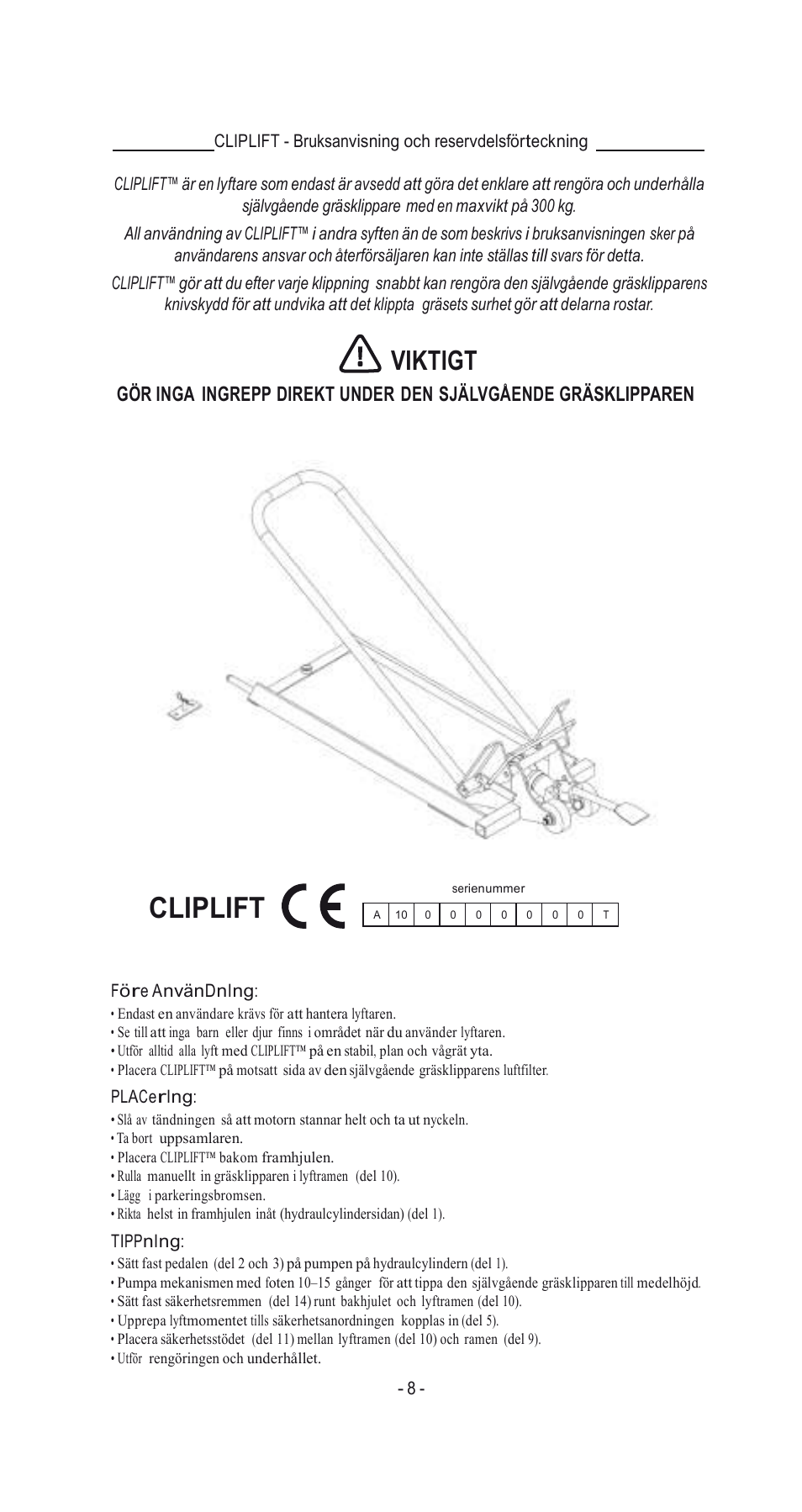 CLIPLIFT - Bruksanvisning och reservdelsförteckning

CLIPLIFT™ är en lyftare som endast är avsedd att göra det enklare att rengöra och underhålla självgående gräsklippare med en maxvikt på 300 kg.

All användning av CLIPLIFT™ i andra syften än de som beskrivs i bruksanvisningen sker på användarens ansvar och återförsäljaren kan inte ställas till svars för detta.

CLIPLIFT™ gör att du efter varje klippning snabbt kan rengöra den självgående gräsklipparens knivskydd för att undvika att det klippta gräsets surhet gör att delarna rostar.

VIKTIGT

GÖR INGA INGREPP DIREKT UNDER DEN SJÄLVGÅENDE GRÄSKLIPPAREN

CLIPLIFT CE

serienummer

| A | 10 | 0 | 0 | 0 | 0 | 0 | 0 | 0 | T |
|---|---|---|---|---|---|---|---|---|---|

Före AnvänDnIng:
• Endast en användare krävs för att hantera lyftaren.
• Se till att inga barn eller djur finns i området när du använder lyftaren.
• Utför alltid alla lyft med CLIPLIFT™ på en stabil, plan och vågrät yta.
• Placera CLIPLIFT™ på motsatt sida av den självgående gräsklipparens luftfilter.

PLACerIng:
• Slå av tändningen så att motorn stannar helt och ta ut nyckeln.
• Ta bort uppsamlaren.
• Placera CLIPLIFT™ bakom framhjulen.
• Rulla manuellt in gräsklipparen i lyftramen (del 10).
• Lägg i parkeringsbromsen.
• Rikta helst in framhjulen inåt (hydraulcylindersidan) (del 1).

TIPPnIng:
• Sätt fast pedalen (del 2 och 3) på pumpen på hydraulcylindern (del 1).
• Pumpa mekanismen med foten 10–15 gånger för att tippa den självgående gräsklipparen till medelhöjd.
• Sätt fast säkerhetsremmen (del 14) runt bakhjulet och lyftramen (del 10).
• Upprepa lyftmomentet tills säkerhetsanordningen kopplas in (del 5).
• Placera säkerhetsstödet (del 11) mellan lyftramen (del 10) och ramen (del 9).
• Utför rengöringen och underhållet.

- 8 -